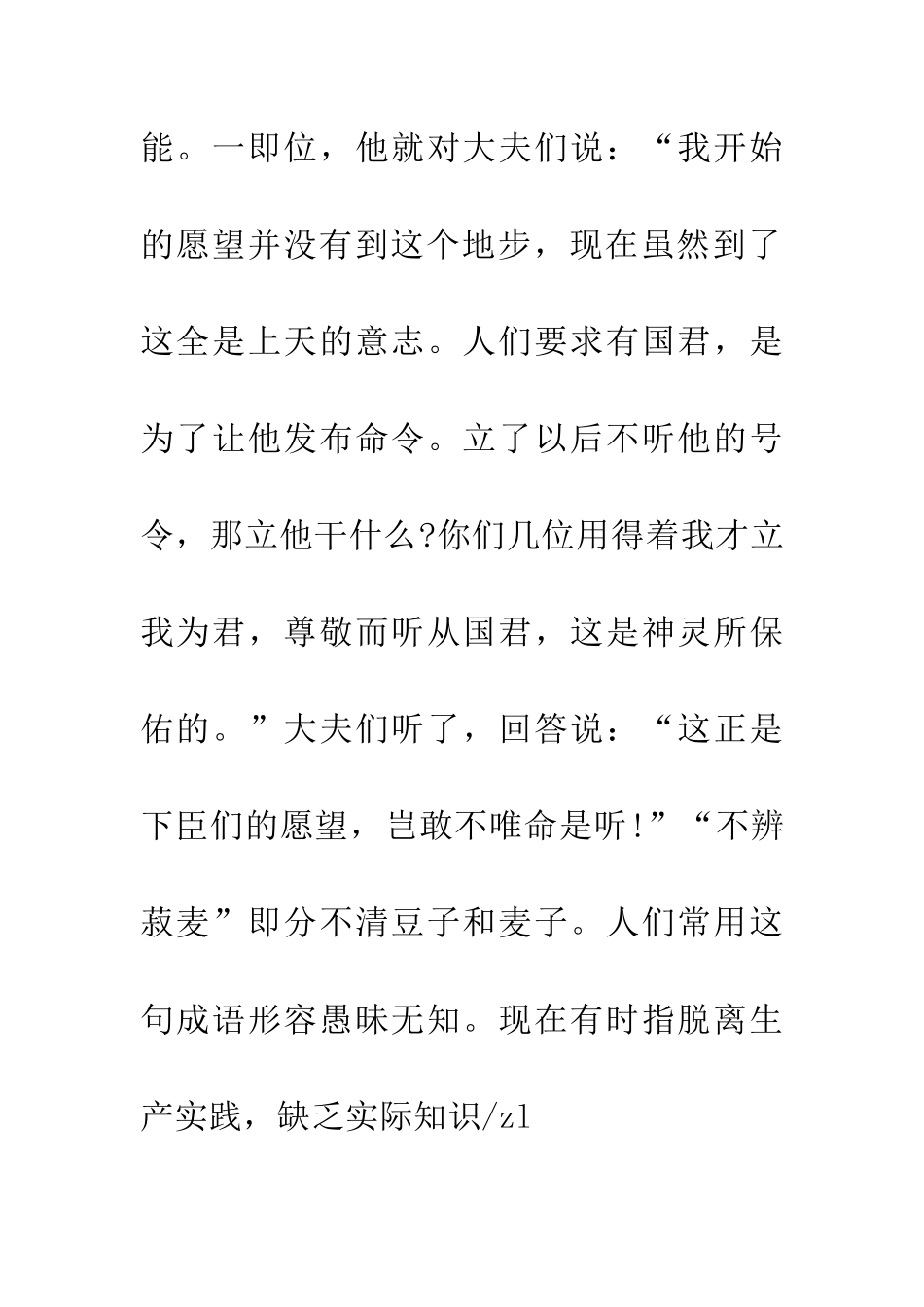 能。一即位，他就对大夫们说：“我开始的愿望并没有到这个地步，现在虽然到了这全是上天的意志。人们要求有国君，是为了让他发布命令。立了以后不听他的号令，那立他干什么?你们几位用得着我才立我为君，尊敬而听从国君，这是神灵所保佑的。”大夫们听了，回答说：“这正是下臣们的愿望，岂敢不唯命是听!”“不辨菽麦”即分不清豆子和麦子。人们常用这句成语形容愚昧无知。现在有时指脱离生产实践，缺乏实际知识/zl